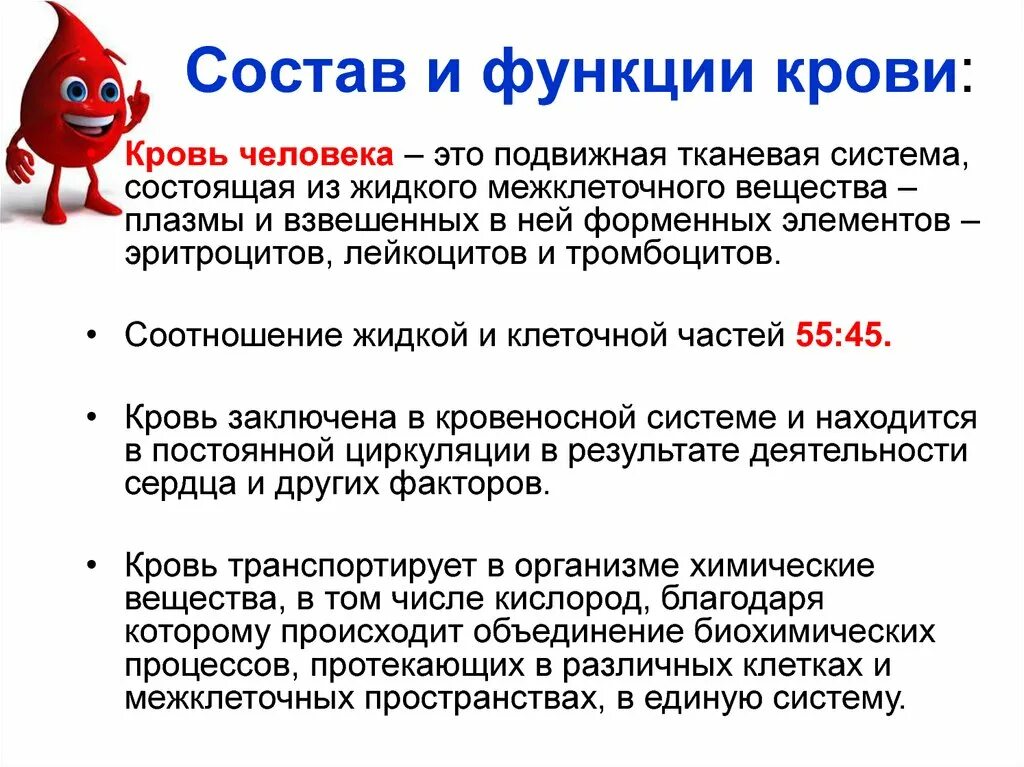 Состав и функции крови:

Кровь человека – это подвижная тканевая система, состоящая из жидкого межклеточного вещества – плазмы и взвешенных в ней форменных элементов – эритроцитов, лейкоцитов и тромбоцитов.

• Соотношение жидкой и клеточной частей 55:45.

• Кровь заключена в кровеносной системе и находится в постоянной циркуляции в результате деятельности сердца и других факторов.

• Кровь транспортирует в организме химические вещества, в том числе кислород, благодаря которому происходит объединение биохимических процессов, протекающих в различных клетках и межклеточных пространствах, в единую систему.